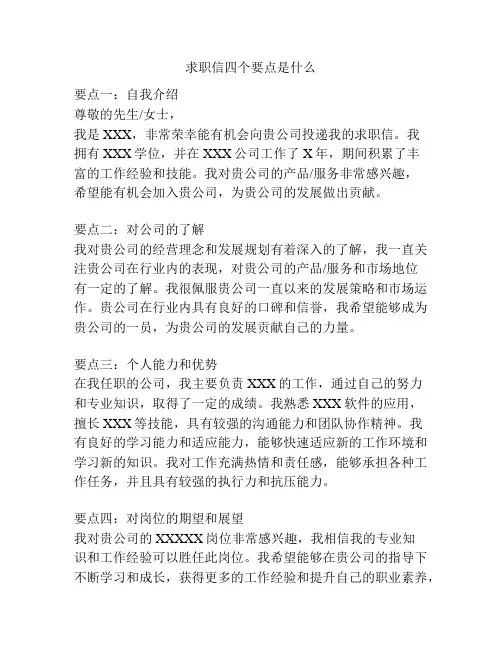 求职信四个要点是什么

要点一：自我介绍
尊敬的先生/女士，
我是 XXX，非常荣幸能有机会向贵公司投递我的求职信。我拥有 XXX 学位，并在 XXX 公司工作了 X 年，期间积累了丰富的工作经验和技能。我对贵公司的产品/服务非常感兴趣，希望能有机会加入贵公司，为贵公司的发展做出贡献。

要点二：对公司的了解
我对贵公司的经营理念和发展规划有着深入的了解，我一直关注贵公司在行业内的表现，对贵公司的产品/服务和市场地位有一定的了解。我很佩服贵公司一直以来的发展策略和市场运作。贵公司在行业内具有良好的口碑和信誉，我希望能够成为贵公司的一员，为贵公司的发展贡献自己的力量。

要点三：个人能力和优势
在我任职的公司，我主要负责 XXX 的工作，通过自己的努力和专业知识，取得了一定的成绩。我熟悉 XXX 软件的应用，擅长 XXX 等技能，具有较强的沟通能力和团队协作精神。我有良好的学习能力和适应能力，能够快速适应新的工作环境和学习新的知识。我对工作充满热情和责任感，能够承担各种工作任务，并且具有较强的执行力和抗压能力。

要点四：对岗位的期望和展望
我对贵公司的 XXXXX 岗位非常感兴趣，我相信我的专业知识和工作经验可以胜任此岗位。我希望能够在贵公司的指导下不断学习和成长，获得更多的工作经验和提升自己的职业素养，